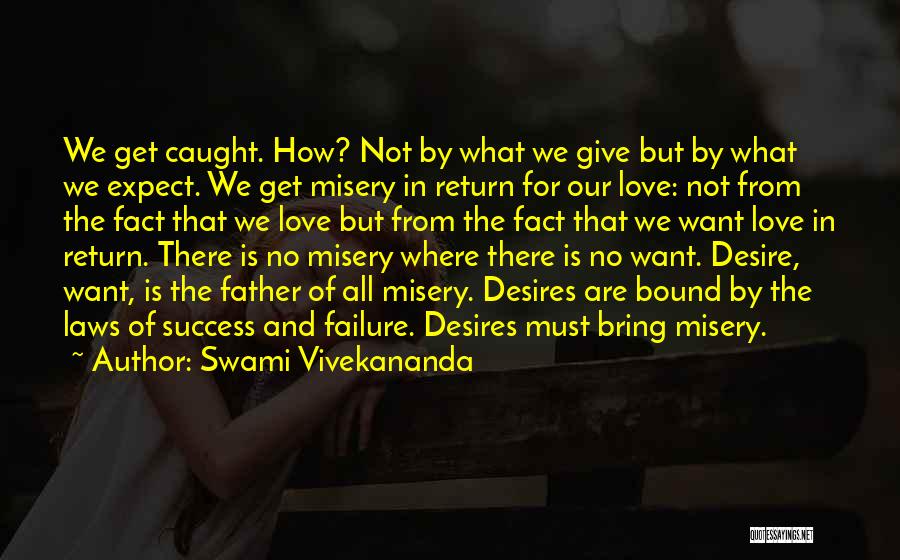 We get caught. How? Not by what we give but by what we expect. We get misery in return for our love: not from the fact that we love but from the fact that we want love in return. There is no misery where there is no want. Desire, want, is the father of all misery. Desires are bound by the laws of success and failure. Desires must bring misery.

~ Author: Swami Vivekananda

QUOTESSAYINGS.NET